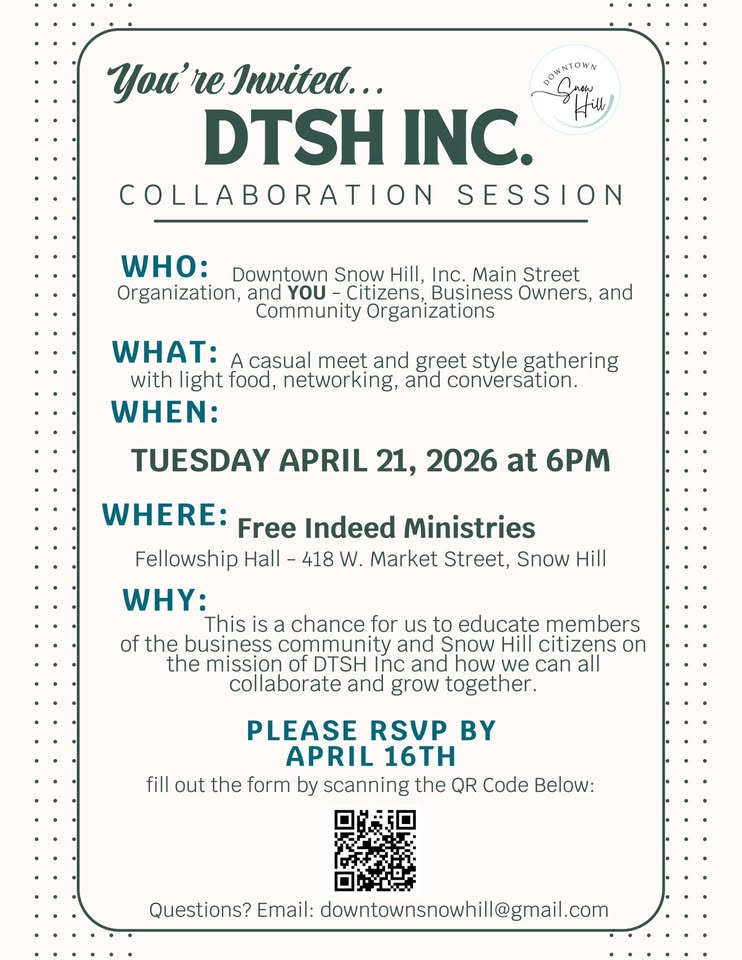 You're Invited...

DOWNTOWN
Snow Hill

DTSH INC.

COLLABORATION SESSION

WHO: Downtown Snow Hill, Inc. Main Street Organization, and YOU - Citizens, Business Owners, and Community Organizations

WHAT: A casual meet and greet style gathering with light food, networking, and conversation.

WHEN:

TUESDAY APRIL 21, 2026 at 6PM

WHERE: Free Indeed Ministries

Fellowship Hall - 418 W. Market Street, Snow Hill

WHY:

This is a chance for us to educate members of the business community and Snow Hill citizens on the mission of DTSH Inc and how we can all collaborate and grow together.

PLEASE RSVP BY
APRIL 16TH

fill out the form by scanning the QR Code Below:

Questions? Email: downtownsnowhill@gmail.com